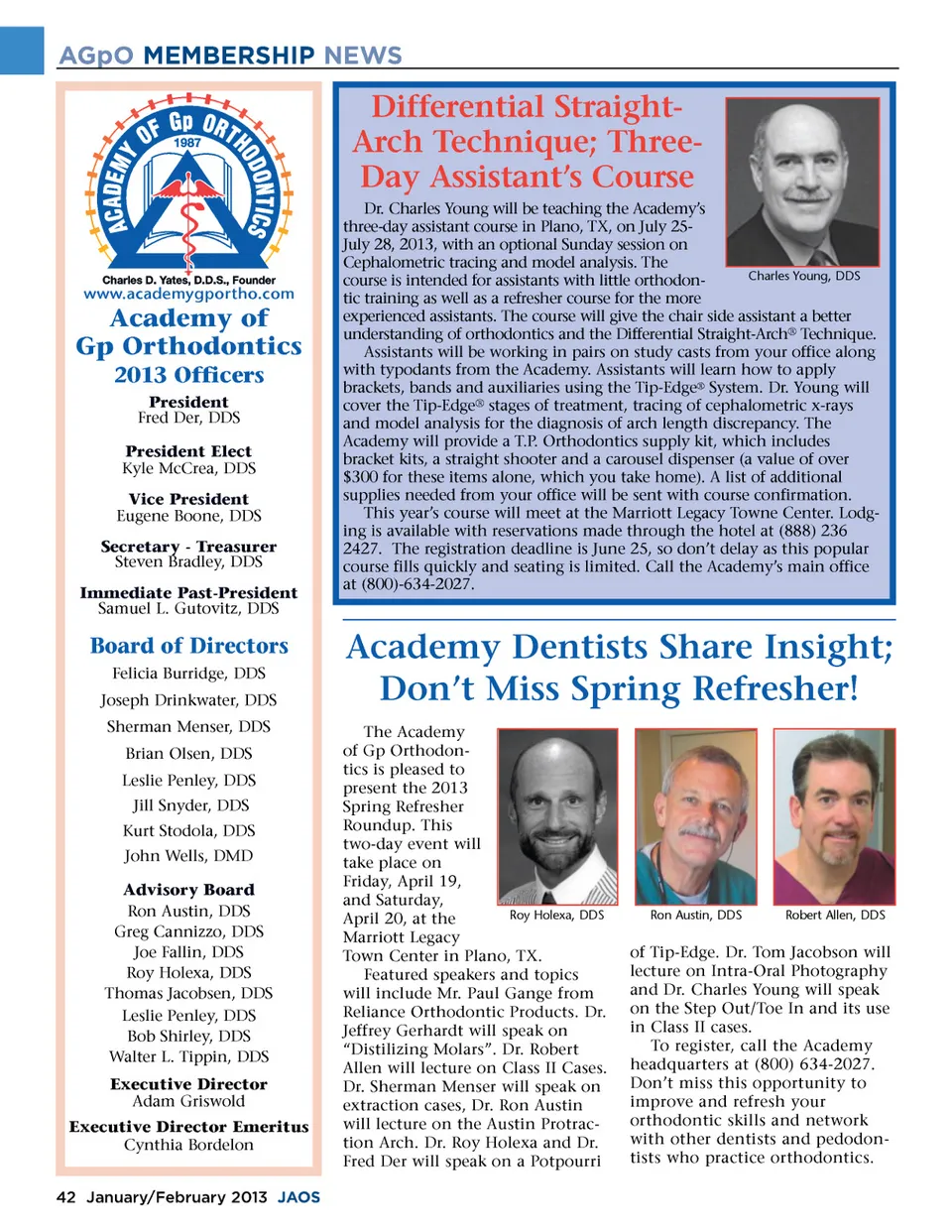 AGpO MEMBERSHIP NEWS

ACADEMY OF Gp ORTHODONTICS
1987

Charles D. Yates, D.D.S., Founder
www.academygportho.com

Academy of Gp Orthodontics
2013 Officers

President
Fred Der, DDS

President Elect
Kyle McCrea, DDS

Vice President
Eugene Boone, DDS

Secretary - Treasurer
Steven Bradley, DDS

Immediate Past-President
Samuel L. Gutovitz, DDS

Board of Directors
Felicia Burridge, DDS
Joseph Drinkwater, DDS
Sherman Menser, DDS
Brian Olsen, DDS
Leslie Penley, DDS
Jill Snyder, DDS
Kurt Stodola, DDS
John Wells, DMD

Advisory Board
Ron Austin, DDS
Greg Cannizzo, DDS
Joe Fallin, DDS
Roy Holexa, DDS
Thomas Jacobsen, DDS
Leslie Penley, DDS
Bob Shirley, DDS
Walter L. Tippin, DDS

Executive Director
Adam Griswold

Executive Director Emeritus
Cynthia Bordelon

Differential Straight-Arch Technique; Three-Day Assistant's Course

Charles Young, DDS

Dr. Charles Young will be teaching the Academy's three-day assistant course in Plano, TX, on July 25-July 28, 2013, with an optional Sunday session on Cephalometric tracing and model analysis. The course is intended for assistants with little orthodontic training as well as a refresher course for the more experienced assistants. The course will give the chair side assistant a better understanding of orthodontics and the Differential Straight-Arch® Technique.

Assistants will be working in pairs on study casts from your office along with typodants from the Academy. Assistants will learn how to apply brackets, bands and auxiliaries using the Tip-Edge® System. Dr. Young will cover the Tip-Edge® stages of treatment, tracing of cephalometric x-rays and model analysis for the diagnosis of arch length discrepancy. The Academy will provide a T.P. Orthodontics supply kit, which includes bracket kits, a straight shooter and a carousel dispenser (a value of over $300 for these items alone, which you take home). A list of additional supplies needed from your office will be sent with course confirmation.

This year's course will meet at the Marriott Legacy Towne Center. Lodging is available with reservations made through the hotel at (888) 236 2427. The registration deadline is June 25, so don't delay as this popular course fills quickly and seating is limited. Call the Academy's main office at (800)-634-2027.

Academy Dentists Share Insight; Don't Miss Spring Refresher!

Roy Holexa, DDS
Ron Austin, DDS
Robert Allen, DDS

The Academy of Gp Orthodontics is pleased to present the 2013 Spring Refresher Roundup. This two-day event will take place on Friday, April 19, and Saturday, April 20, at the Marriott Legacy Town Center in Plano, TX.

Featured speakers and topics will include Mr. Paul Gange from Reliance Orthodontic Products. Dr. Jeffrey Gerhardt will speak on "Distilizing Molars". Dr. Robert Allen will lecture on Class II Cases. Dr. Sherman Menser will speak on extraction cases, Dr. Ron Austin will lecture on the Austin Protraction Arch. Dr. Roy Holexa and Dr. Fred Der will speak on a Potpourri of Tip-Edge. Dr. Tom Jacobson will lecture on Intra-Oral Photography and Dr. Charles Young will speak on the Step Out/Toe In and its use in Class II cases.

To register, call the Academy headquarters at (800) 634-2027. Don't miss this opportunity to improve and refresh your orthodontic skills and network with other dentists and pedodontists who practice orthodontics.

42 January/February 2013 JAOS